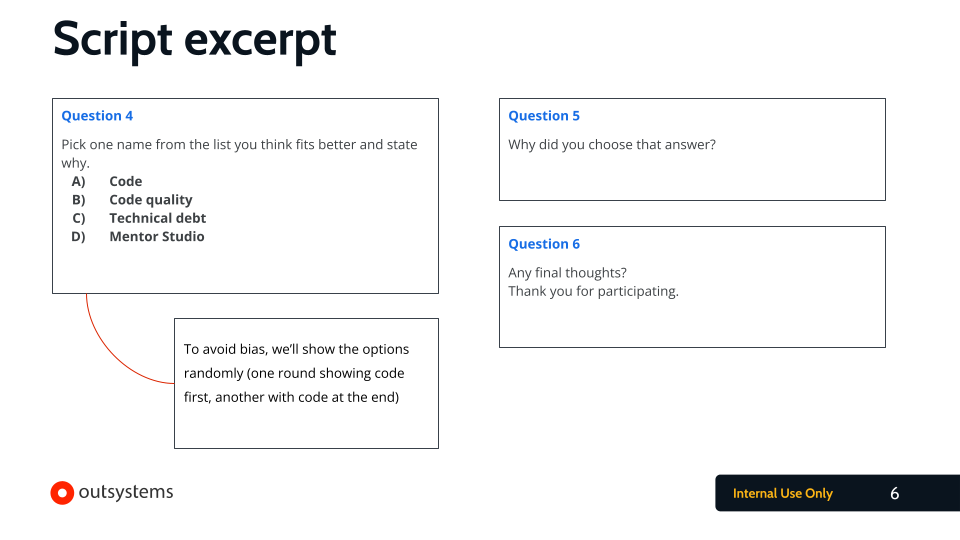 Script excerpt

Question 4

Pick one name from the list you think fits better and state why.
A) Code
B) Code quality
C) Technical debt
D) Mentor Studio

To avoid bias, we'll show the options randomly (one round showing code first, another with code at the end)

Question 5

Why did you choose that answer?

Question 6

Any final thoughts?
Thank you for participating.

outsystems

Internal Use Only 6